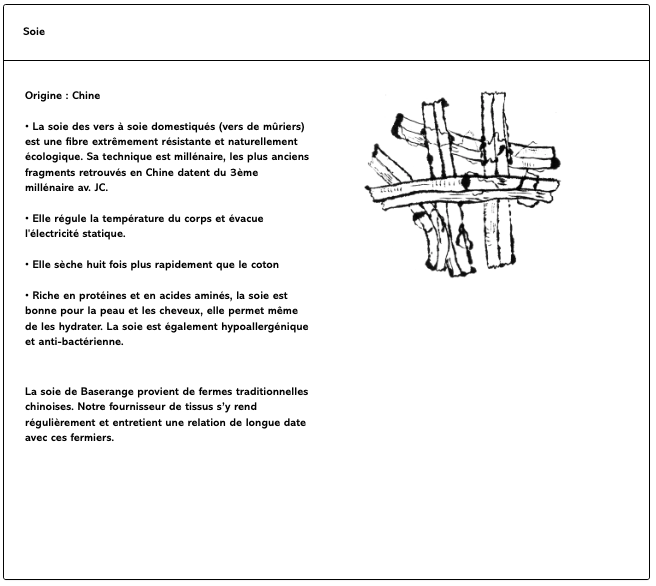 Soie

Origine : Chine

• La soie des vers à soie domestiqués (vers de mûriers) est une fibre extrêmement résistante et naturellement écologique. Sa technique est millénaire, les plus anciens fragments retrouvés en Chine datent du 3ème millénaire av. JC.

• Elle régule la température du corps et évacue l'électricité statique.

• Elle sèche huit fois plus rapidement que le coton

• Riche en protéines et en acides aminés, la soie est bonne pour la peau et les cheveux, elle permet même de les hydrater. La soie est également hypoallergénique et anti-bactérienne.

La soie de Baserange provient de fermes traditionnelles chinoises. Notre fournisseur de tissus s'y rend régulièrement et entretient une relation de longue date avec ces fermiers.